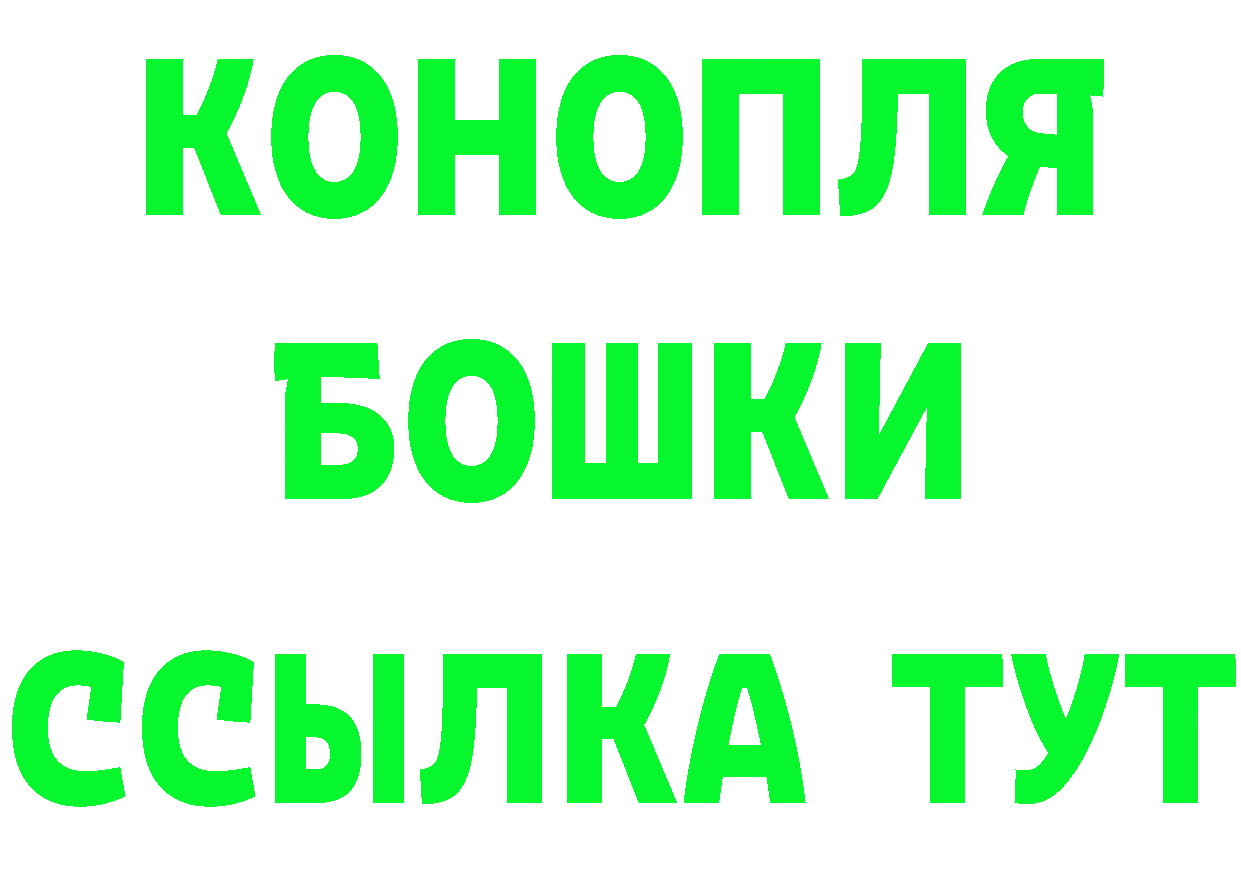 КОНОПЛЯ
БОШКИ
ССЫЛКА ТУТ